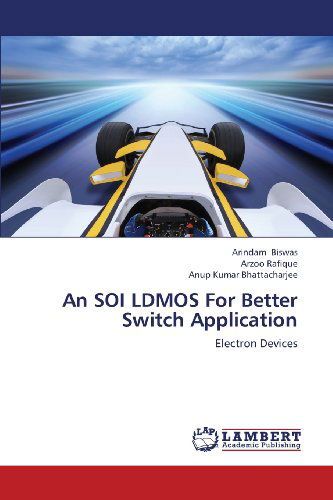 Arindam Biswas
Arzoo Rafique
Anup Kumar Bhattacharjee

An SOI LDMOS For Better Switch Application

Electron Devices

LAP
LAMBERT
Academic Publishing